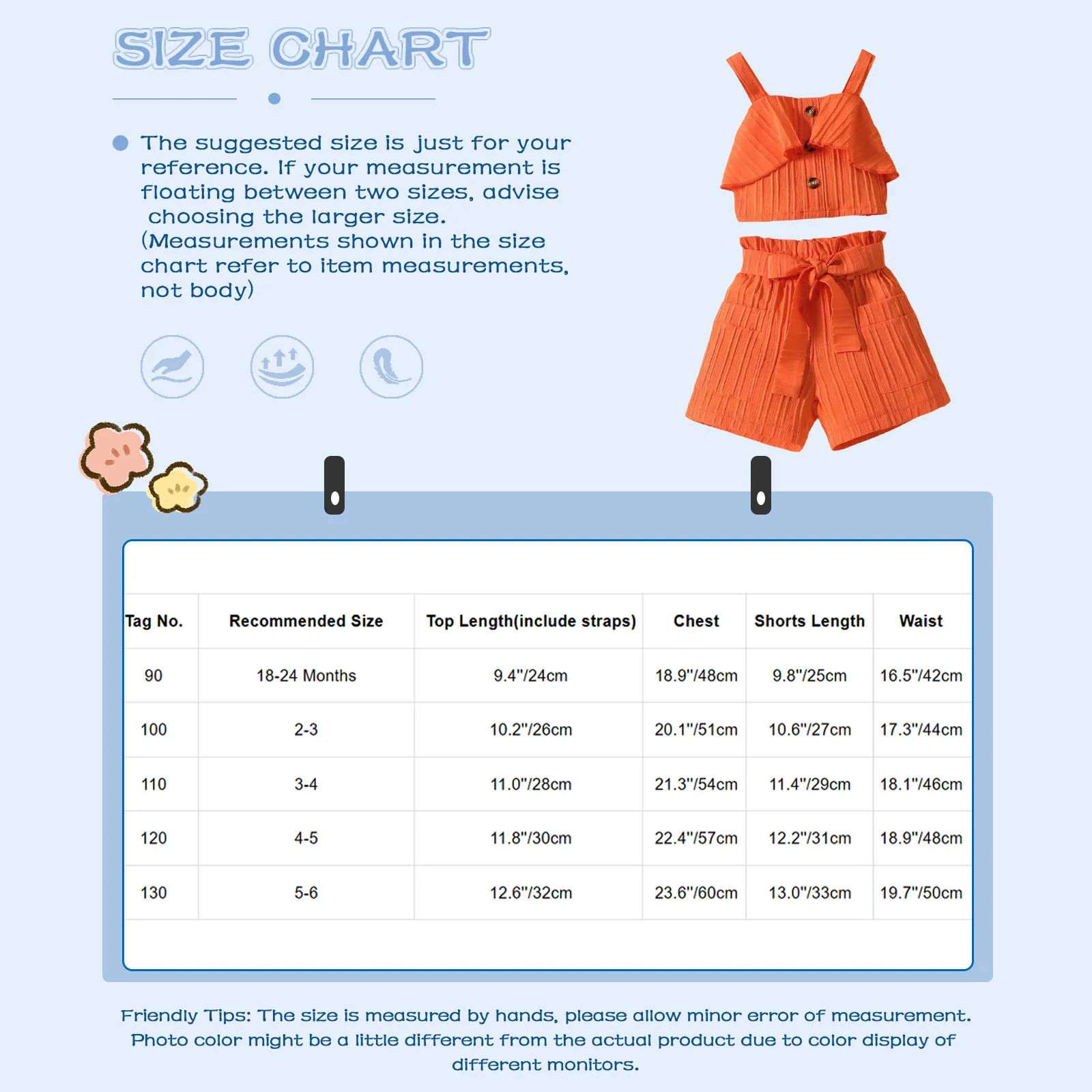 SIZE CHART

The suggested size is just for your reference. If your measurement is floating between two sizes, advise choosing the larger size. (Measurements shown in the size chart refer to item measurements, not body)

| Tag No. | Recommended Size | Top Length(include straps) | Chest | Shorts Length | Waist |
|---|---|---|---|---|---|
| 90 | 18-24 Months | 9.4"/24cm | 18.9"/48cm | 9.8"/25cm | 16.5"/42cm |
| 100 | 2-3 | 10.2"/26cm | 20.1"/51cm | 10.6"/27cm | 17.3"/44cm |
| 110 | 3-4 | 11.0"/28cm | 21.3"/54cm | 11.4"/29cm | 18.1"/46cm |
| 120 | 4-5 | 11.8"/30cm | 22.4"/57cm | 12.2"/31cm | 18.9"/48cm |
| 130 | 5-6 | 12.6"/32cm | 23.6"/60cm | 13.0"/33cm | 19.7"/50cm |

Friendly Tips: The size is measured by hands, please allow minor error of measurement. Photo color might be a little different from the actual product due to color display of different monitors.